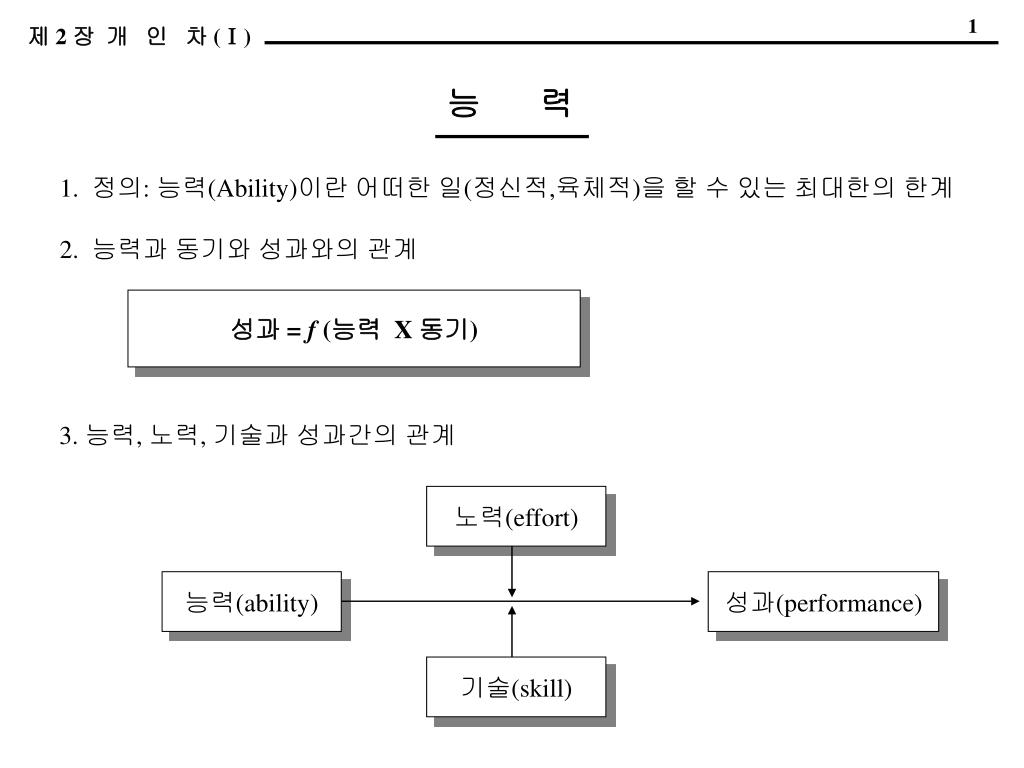 제 2 장 개 인 차 ( I )

1

능 력

1. 정의: 능력(Ability)이란 어떠한 일(정신적,육체적)을 할 수 있는 최대한의 한계

2. 능력과 동기와 성과와의 관계

성과 = $f$ (능력 X 동기)

3. 능력, 노력, 기술과 성과간의 관계

노력(effort)

능력(ability)

성과(performance)

기술(skill)